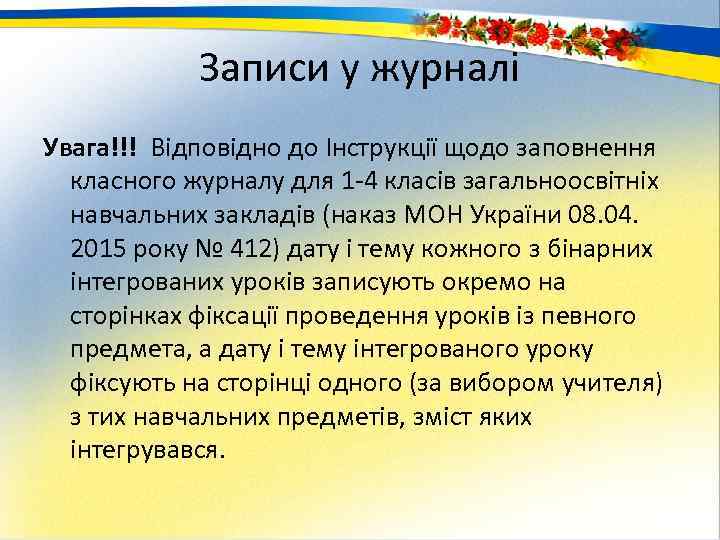 Записи у журналі

Увага!!! Відповідно до Інструкції щодо заповнення класного журналу для 1-4 класів загальноосвітніх навчальних закладів (наказ МОН України 08.04. 2015 року № 412) дату і тему кожного з бінарних інтегрованих уроків записують окремо на сторінках фіксації проведення уроків із певного предмета, а дату і тему інтегрованого уроку фіксують на сторінці одного (за вибором учителя) з тих навчальних предметів, зміст яких інтегрувався.